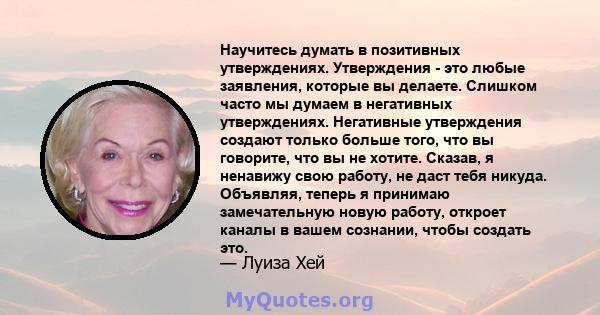 Научитесь думать в позитивных утверждениях. Утверждения - это любые заявления, которые вы делаете. Слишком часто мы думаем в негативных утверждениях. Негативные утверждения создают только больше того, что вы говорите, что вы не хотите. Сказав, я ненавижу свою работу, не даст тебя никуда. Объявляя, теперь я принимаю замечательную новую работу, откроет каналы в вашем сознании, чтобы создать это.
— Луиза Хей

MyQuotes.org